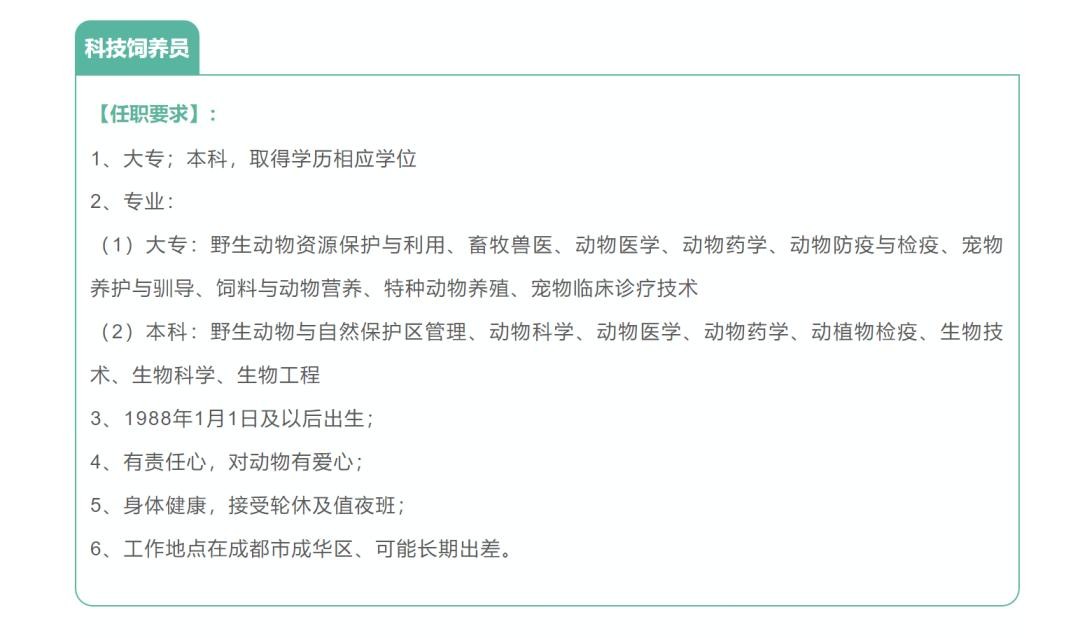 科技饲养员

【任职要求】：

1、大专；本科，取得学历相应学位

2、专业：

（1）大专：野生动物资源保护与利用、畜牧兽医、动物医学、动物药学、动物防疫与检疫、宠物养护与驯导、饲料与动物营养、特种动物养殖、宠物临床诊疗技术

（2）本科：野生动物与自然保护区管理、动物科学、动物医学、动物药学、动植物检疫、生物技术、生物科学、生物工程

3、1988年1月1日及以后出生；

4、有责任心，对动物有爱心；

5、身体健康，接受轮休及值夜班；

6、工作地点在成都市成华区、可能长期出差。